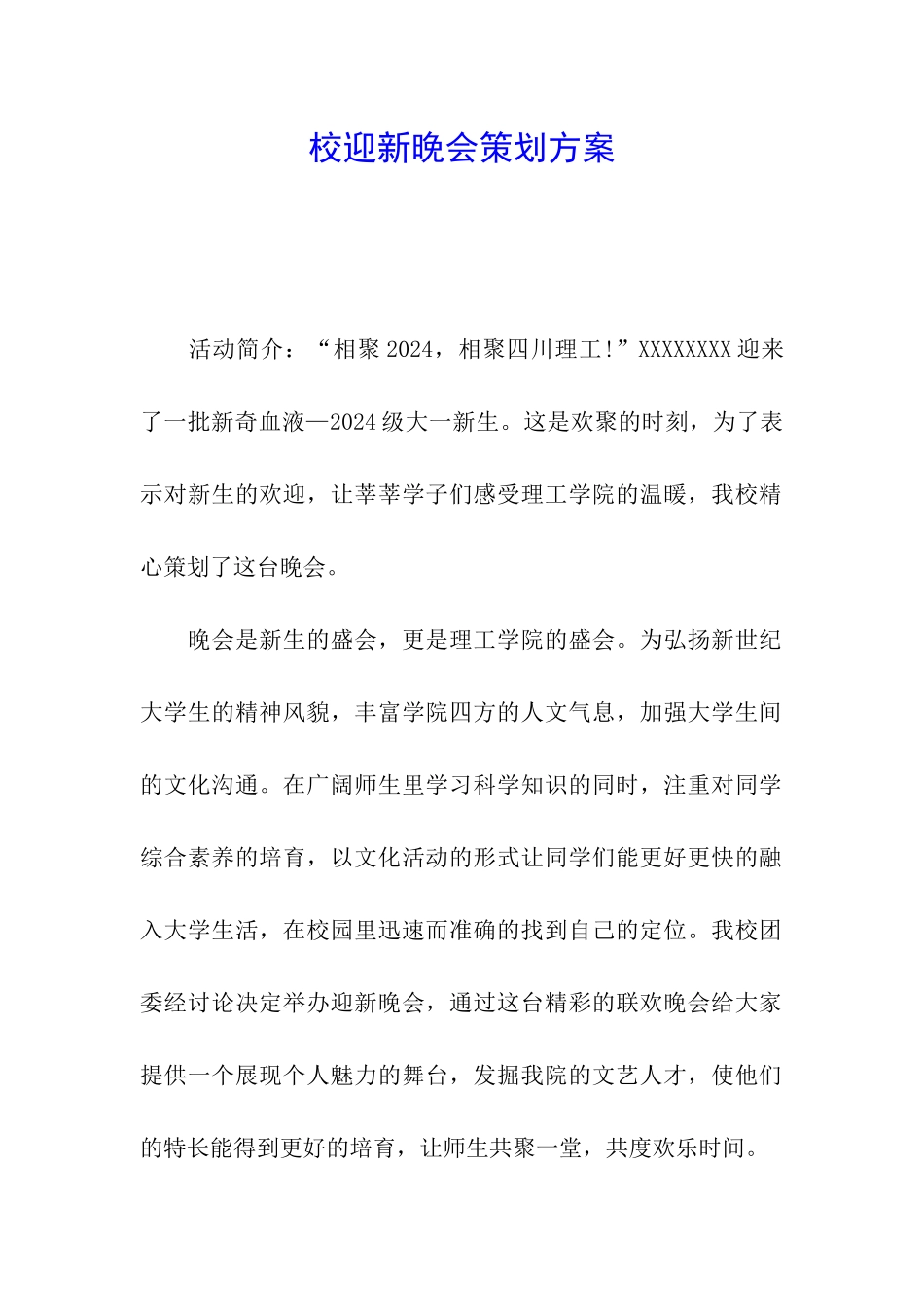 校迎新晚会策划方案

活动简介：“相聚2024，相聚四川理工!”XXXXXXXX迎来了一批新奇血液—2024级大一新生。这是欢聚的时刻，为了表示对新生的欢迎，让莘莘学子们感受理工学院的温暖，我校精心策划了这台晚会。

晚会是新生的盛会，更是理工学院的盛会。为弘扬新世纪大学生的精神风貌，丰富学院四方的人文气息，加强大学生间的文化沟通。在广阔师生里学习科学知识的同时，注重对同学综合素养的培育，以文化活动的形式让同学们能更好更快的融入大学生活，在校园里迅速而准确的找到自己的定位。我校团委经讨论决定举办迎新晚会，通过这台精彩的联欢晚会给大家提供一个展现个人魅力的舞台，发掘我院的文艺人才，使他们的特长能得到更好的培育，让师生共聚一堂，共度欢乐时间。